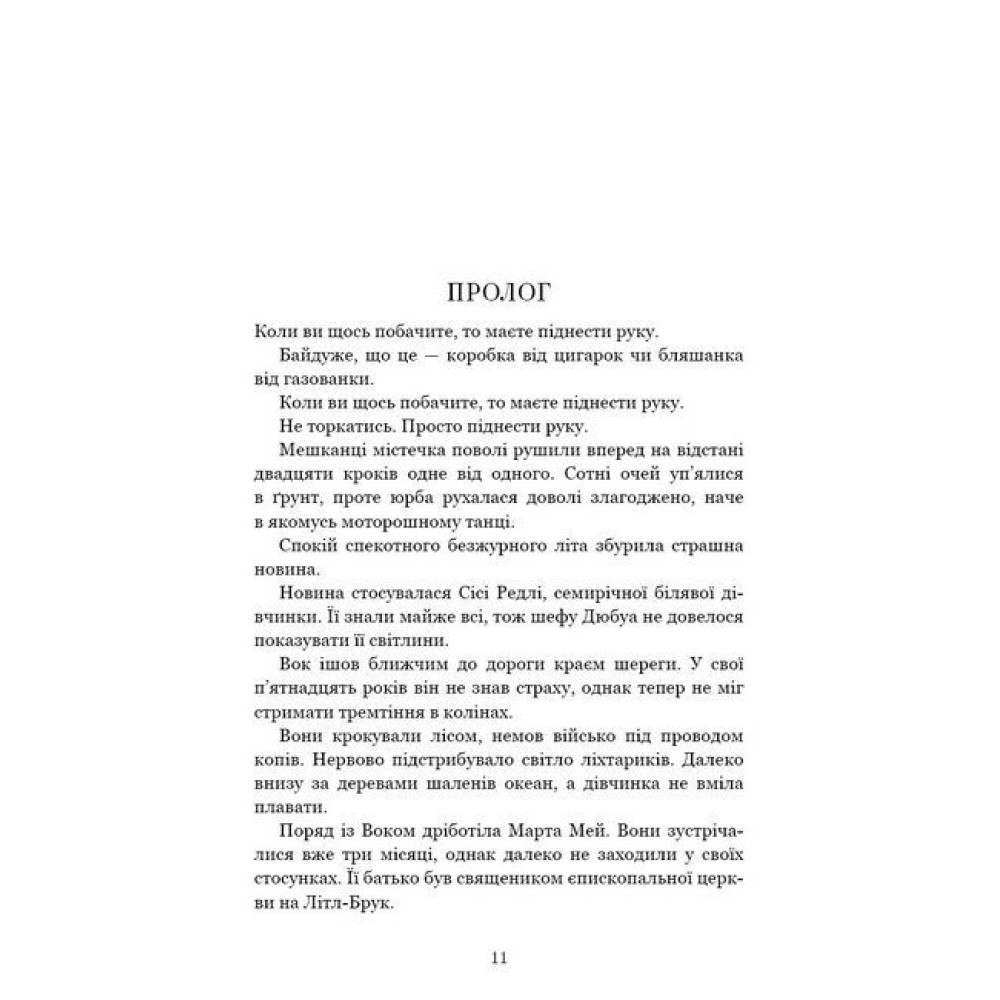 ПРОЛОГ

Коли ви щось побачите, то маєте піднести руку.

Байдуже, що це — коробка від цигарок чи бляшанка від газованки.

Коли ви щось побачите, то маєте піднести руку.

Не торкатись. Просто піднести руку.

Мешканці містечка поволі рушили вперед на відстані двадцяти кроків одне від одного. Сотні очей уп'ялися в ґрунт, проте юрба рухалася доволі злагоджено, наче в якомусь моторошному танці.

Спокій спекотного безжурного літа збурила страшна новина.

Новина стосувалася Сісі Редлі, семирічної білявої дівчинки. Її знали майже всі, тож шефу Дюбуа не довелося показувати її світлини.

Вок ішов ближчим до дороги краєм шереги. У свої п'ятнадцять років він не знав страху, однак тепер не міг стримати тремтіння в колінах.

Вони крокували лісом, немов військо під проводом копів. Нервово підстрибувало світло ліхтариків. Далеко внизу за деревами шаленів океан, а дівчинка не вміла плавати.

Поряд із Воком дріботіла Марта Мей. Вони зустрічалися вже три місяці, однак далеко не заходили у своїх стосунках. Її батько був священиком єпископальної церкви на Літл-Брук.

11